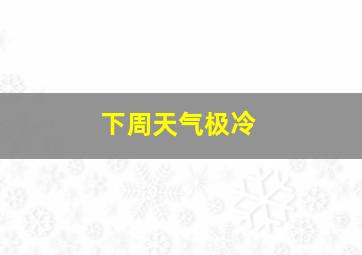 下周天气极冷